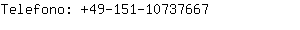 Telefono: +49-151-10737667